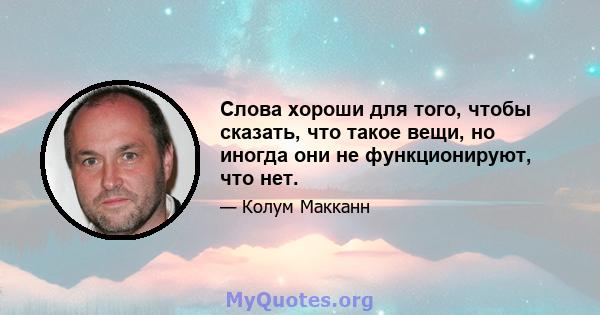 Слова хороши для того, чтобы сказать, что такое вещи, но иногда они не функционируют, что нет.

— Колум Макканн

MyQuotes.org